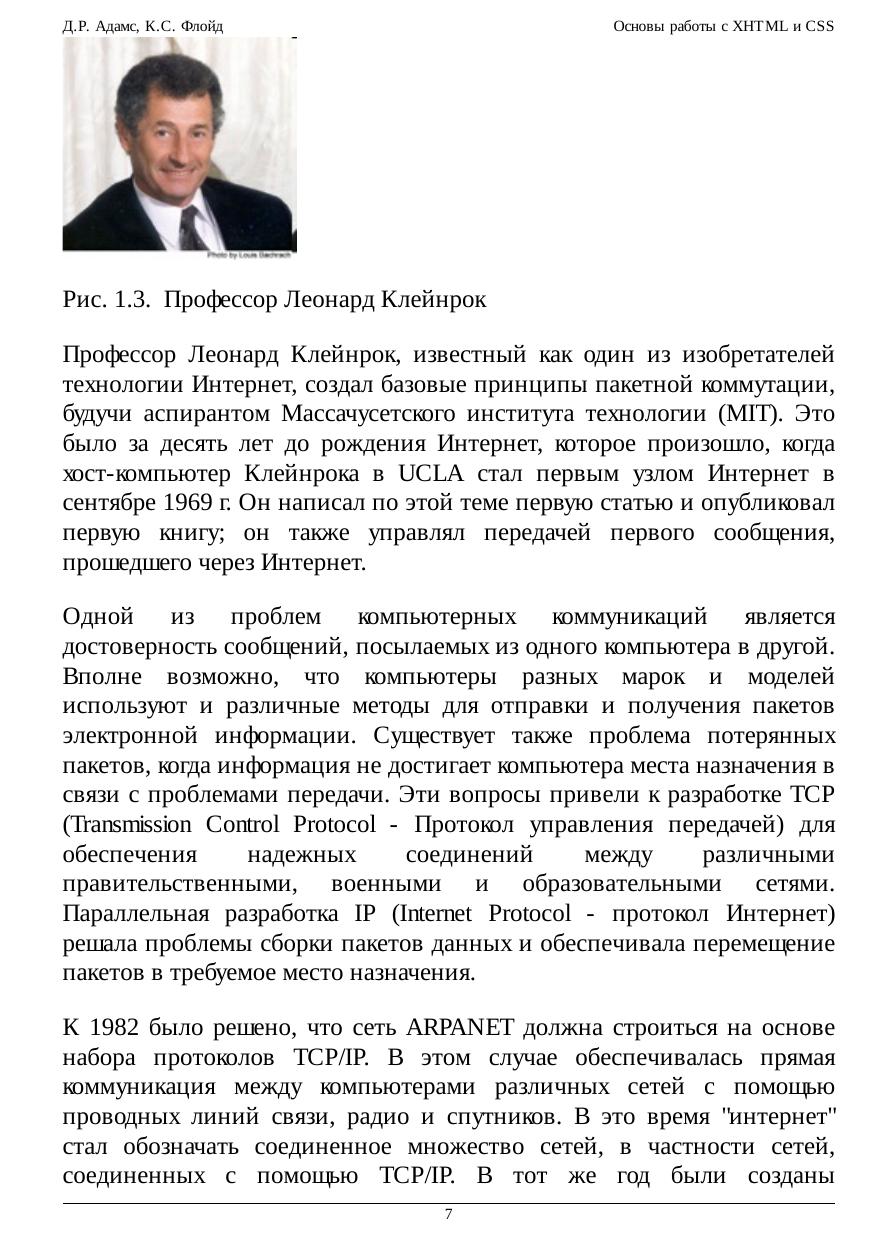 Д.Р. Адамс, К.С. Флойд

Основы работы с XHTML и CSS

Photo by Louis Bachrach

Рис. 1.3. Профессор Леонард Клейнрок

Профессор Леонард Клейнрок, известный как один из изобретателей технологии Интернет, создал базовые принципы пакетной коммутации, будучи аспирантом Массачусетского института технологии (MIT). Это было за десять лет до рождения Интернет, которое произошло, когда хост-компьютер Клейнрока в UCLA стал первым узлом Интернет в сентябре 1969 г. Он написал по этой теме первую статью и опубликовал первую книгу; он также управлял передачей первого сообщения, прошедшего через Интернет.

Одной из проблем компьютерных коммуникаций является достоверность сообщений, посылаемых из одного компьютера в другой. Вполне возможно, что компьютеры разных марок и моделей используют и различные методы для отправки и получения пакетов электронной информации. Существует также проблема потерянных пакетов, когда информация не достигает компьютера места назначения в связи с проблемами передачи. Эти вопросы привели к разработке TCP (Transmission Control Protocol - Протокол управления передачей) для обеспечения надежных соединений между различными правительственными, военными и образовательными сетями. Параллельная разработка IP (Internet Protocol - протокол Интернет) решала проблемы сборки пакетов данных и обеспечивала перемещение пакетов в требуемое место назначения.

К 1982 было решено, что сеть ARPANET должна строиться на основе набора протоколов TCP/IP. В этом случае обеспечивалась прямая коммуникация между компьютерами различных сетей с помощью проводных линий связи, радио и спутников. В это время "интернет" стал обозначать соединенное множество сетей, в частности сетей, соединенных с помощью TCP/IP. В тот же год были созданы

7